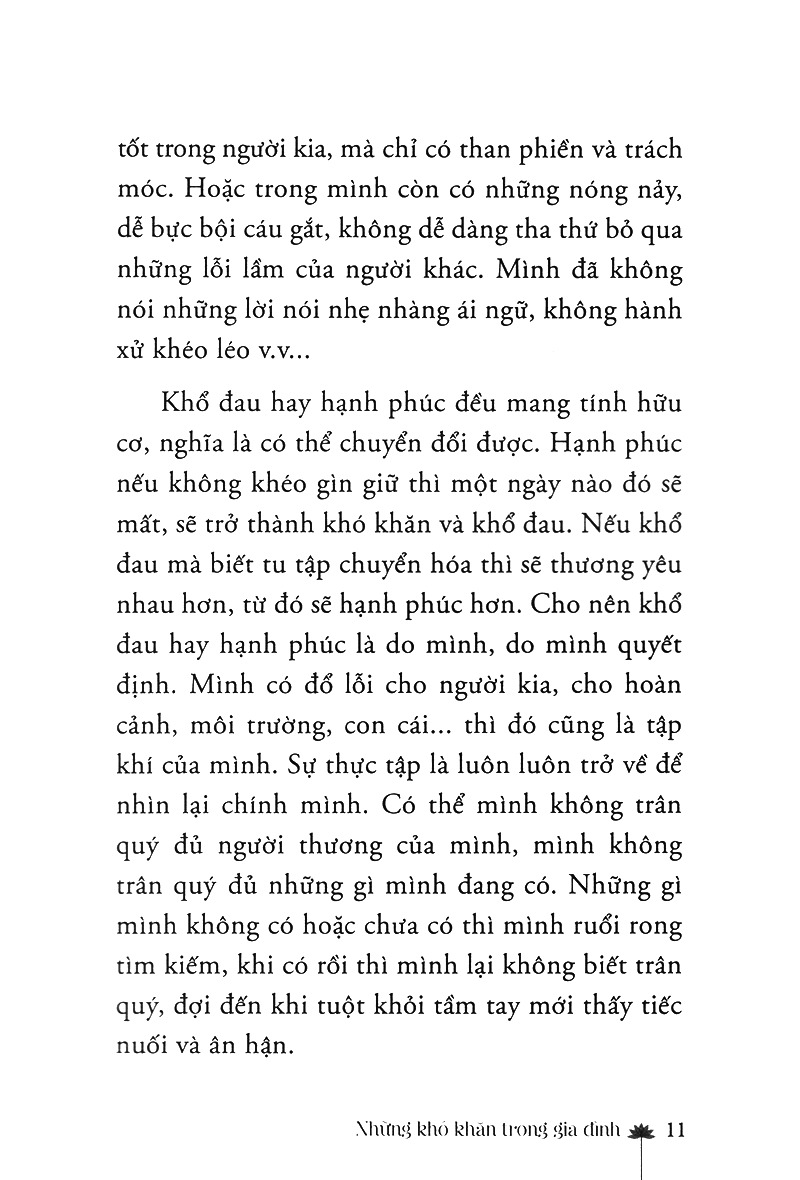 tốt trong người kia, mà chỉ có than phiền và trách móc. Hoặc trong mình còn có những nóng nảy, dễ bực bội cáu gắt, không dễ dàng tha thứ bỏ qua những lỗi lầm của người khác. Mình đã không nói những lời nói nhẹ nhàng ái ngữ, không hành xử khéo léo v.v...

Khổ đau hay hạnh phúc đều mang tính hữu cơ, nghĩa là có thể chuyển đổi được. Hạnh phúc nếu không khéo gìn giữ thì một ngày nào đó sẽ mất, sẽ trở thành khó khăn và khổ đau. Nếu khổ đau mà biết tu tập chuyển hóa thì sẽ thương yêu nhau hơn, từ đó sẽ hạnh phúc hơn. Cho nên khổ đau hay hạnh phúc là do mình, do mình quyết định. Mình có đổ lỗi cho người kia, cho hoàn cảnh, môi trường, con cái... thì đó cũng là tập khí của mình. Sự thực tập là luôn luôn trở về để nhìn lại chính mình. Có thể mình không trân quý đủ người thương của mình, mình không trân quý đủ những gì mình đang có. Những gì mình không có hoặc chưa có thì mình ruổi rong tìm kiếm, khi có rồi thì mình lại không biết trân quý, đợi đến khi tuột khỏi tầm tay mới thấy tiếc nuối và ân hận.

Những khó khăn trong gia đình 11